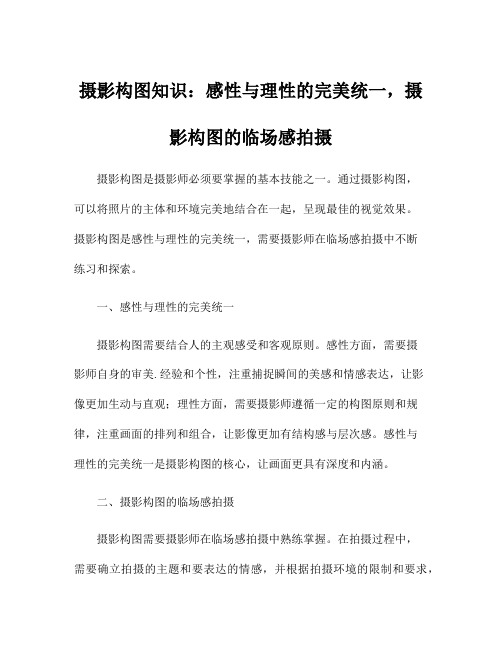 摄影构图知识：感性与理性的完美统一，摄影构图的临场感拍摄

摄影构图是摄影师必须要掌握的基本技能之一。通过摄影构图，可以将照片的主体和环境完美地结合在一起，呈现最佳的视觉效果。摄影构图是感性与理性的完美统一，需要摄影师在临场感拍摄中不断练习和探索。

一、感性与理性的完美统一

摄影构图需要结合人的主观感受和客观原则。感性方面，需要摄影师自身的审美.经验和个性，注重捕捉瞬间的美感和情感表达，让影像更加生动与直观；理性方面，需要摄影师遵循一定的构图原则和规律，注重画面的排列和组合，让影像更加有结构感与层次感。感性与理性的完美统一是摄影构图的核心，让画面更具有深度和内涵。

二、摄影构图的临场感拍摄

摄影构图需要摄影师在临场感拍摄中熟练掌握。在拍摄过程中，需要确立拍摄的主题和要表达的情感，并根据拍摄环境的限制和要求，